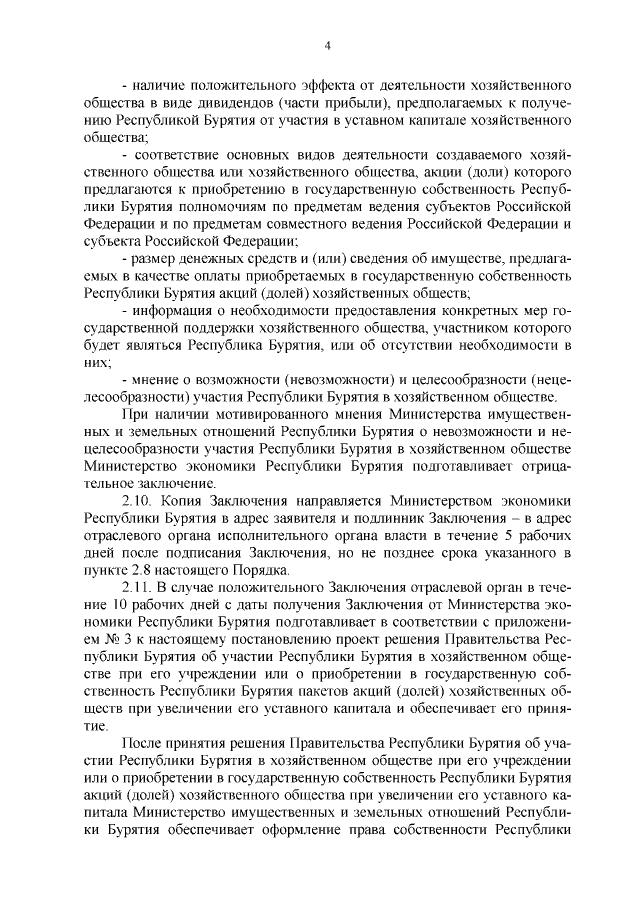 4

- наличие положительного эффекта от деятельности хозяйственного общества в виде дивидендов (части прибыли), предполагаемых к получению Республикой Бурятия от участия в уставном капитале хозяйственного общества;

- соответствие основных видов деятельности создаваемого хозяйственного общества или хозяйственного общества, акции (доли) которого предлагаются к приобретению в государственную собственность Республики Бурятия полномочиям по предметам ведения субъектов Российской Федерации и по предметам совместного ведения Российской Федерации и субъекта Российской Федерации;

- размер денежных средств и (или) сведения об имуществе, предлагаемых в качестве оплаты приобретаемых в государственную собственность Республики Бурятия акций (долей) хозяйственных обществ;

- информация о необходимости предоставления конкретных мер государственной поддержки хозяйственного общества, участником которого будет являться Республика Бурятия, или об отсутствии необходимости в них;

- мнение о возможности (невозможности) и целесообразности (нецелесообразности) участия Республики Бурятия в хозяйственном обществе.

При наличии мотивированного мнения Министерства имущественных и земельных отношений Республики Бурятия о невозможности и нецелесообразности участия Республики Бурятия в хозяйственном обществе Министерство экономики Республики Бурятия подготавливает отрицательное заключение.

2.10. Копия Заключения направляется Министерством экономики Республики Бурятия в адрес заявителя и подлинник Заключения – в адрес отраслевого органа исполнительного органа власти в течение 5 рабочих дней после подписания Заключения, но не позднее срока указанного в пункте 2.8 настоящего Порядка.

2.11. В случае положительного Заключения отраслевой орган в течение 10 рабочих дней с даты получения Заключения от Министерства экономики Республики Бурятия подготавливает в соответствии с приложением № 3 к настоящему постановлению проект решения Правительства Республики Бурятия об участии Республики Бурятия в хозяйственном обществе при его учреждении или о приобретении в государственную собственность Республики Бурятия пакетов акций (долей) хозяйственных обществ при увеличении его уставного капитала и обеспечивает его принятие.

После принятия решения Правительства Республики Бурятия об участии Республики Бурятия в хозяйственном обществе при его учреждении или о приобретении в государственную собственность Республики Бурятия акций (долей) хозяйственного общества при увеличении его уставного капитала Министерство имущественных и земельных отношений Республики Бурятия обеспечивает оформление права собственности Республики